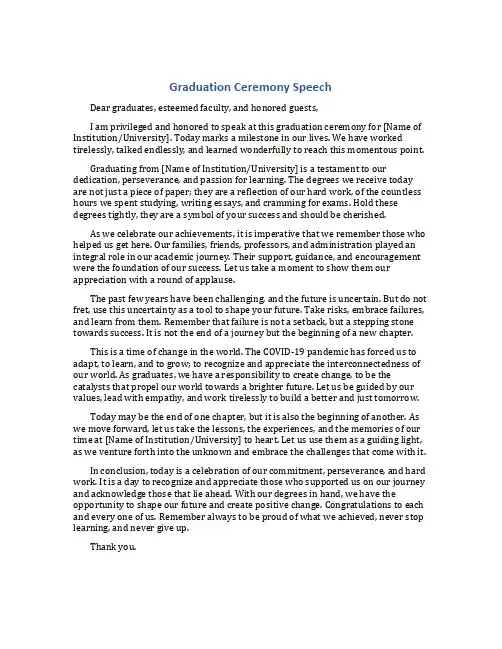 Graduation Ceremony Speech

Dear graduates, esteemed faculty, and honored guests,

I am privileged and honored to speak at this graduation ceremony for [Name of Institution/University]. Today marks a milestone in our lives. We have worked tirelessly, talked endlessly, and learned wonderfully to reach this momentous point.

Graduating from [Name of Institution/University] is a testament to our dedication, perseverance, and passion for learning. The degrees we receive today are not just a piece of paper; they are a reflection of our hard work, of the countless hours we spent studying, writing essays, and cramming for exams. Hold these degrees tightly, they are a symbol of your success and should be cherished.

As we celebrate our achievements, it is imperative that we remember those who helped us get here. Our families, friends, professors, and administration played an integral role in our academic journey. Their support, guidance, and encouragement were the foundation of our success. Let us take a moment to show them our appreciation with a round of applause.

The past few years have been challenging, and the future is uncertain. But do not fret, use this uncertainty as a tool to shape your future. Take risks, embrace failures, and learn from them. Remember that failure is not a setback, but a stepping stone towards success. It is not the end of a journey but the beginning of a new chapter.

This is a time of change in the world. The COVID-19 pandemic has forced us to adapt, to learn, and to grow; to recognize and appreciate the interconnectedness of our world. As graduates, we have a responsibility to create change, to be the catalysts that propel our world towards a brighter future. Let us be guided by our values, lead with empathy, and work tirelessly to build a better and just tomorrow.

Today may be the end of one chapter, but it is also the beginning of another. As we move forward, let us take the lessons, the experiences, and the memories of our time at [Name of Institution/University] to heart. Let us use them as a guiding light, as we venture forth into the unknown and embrace the challenges that come with it.

In conclusion, today is a celebration of our commitment, perseverance, and hard work. It is a day to recognize and appreciate those who supported us on our journey and acknowledge those that lie ahead. With our degrees in hand, we have the opportunity to shape our future and create positive change. Congratulations to each and every one of us. Remember always to be proud of what we achieved, never stop learning, and never give up.

Thank you.